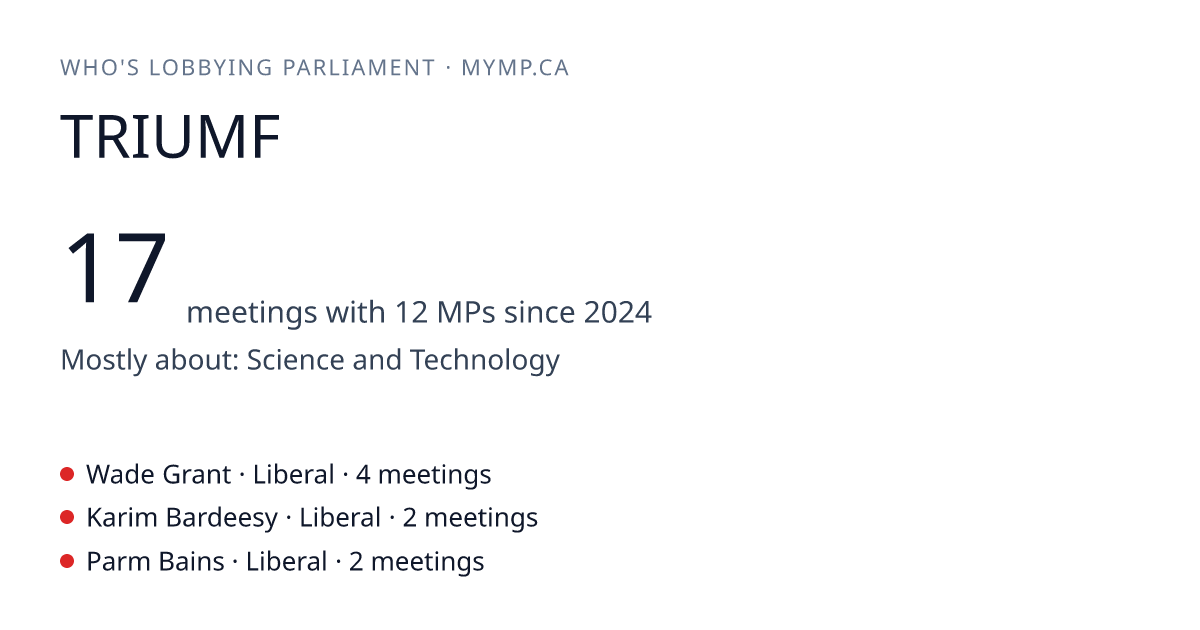 WHO'S LOBBYING PARLIAMENT · MYMP.CA

TRIUMF

17 meetings with 12 MPs since 2024

Mostly about: Science and Technology

• Wade Grant · Liberal · 4 meetings
• Karim Bardeesy · Liberal · 2 meetings
• Parm Bains · Liberal · 2 meetings